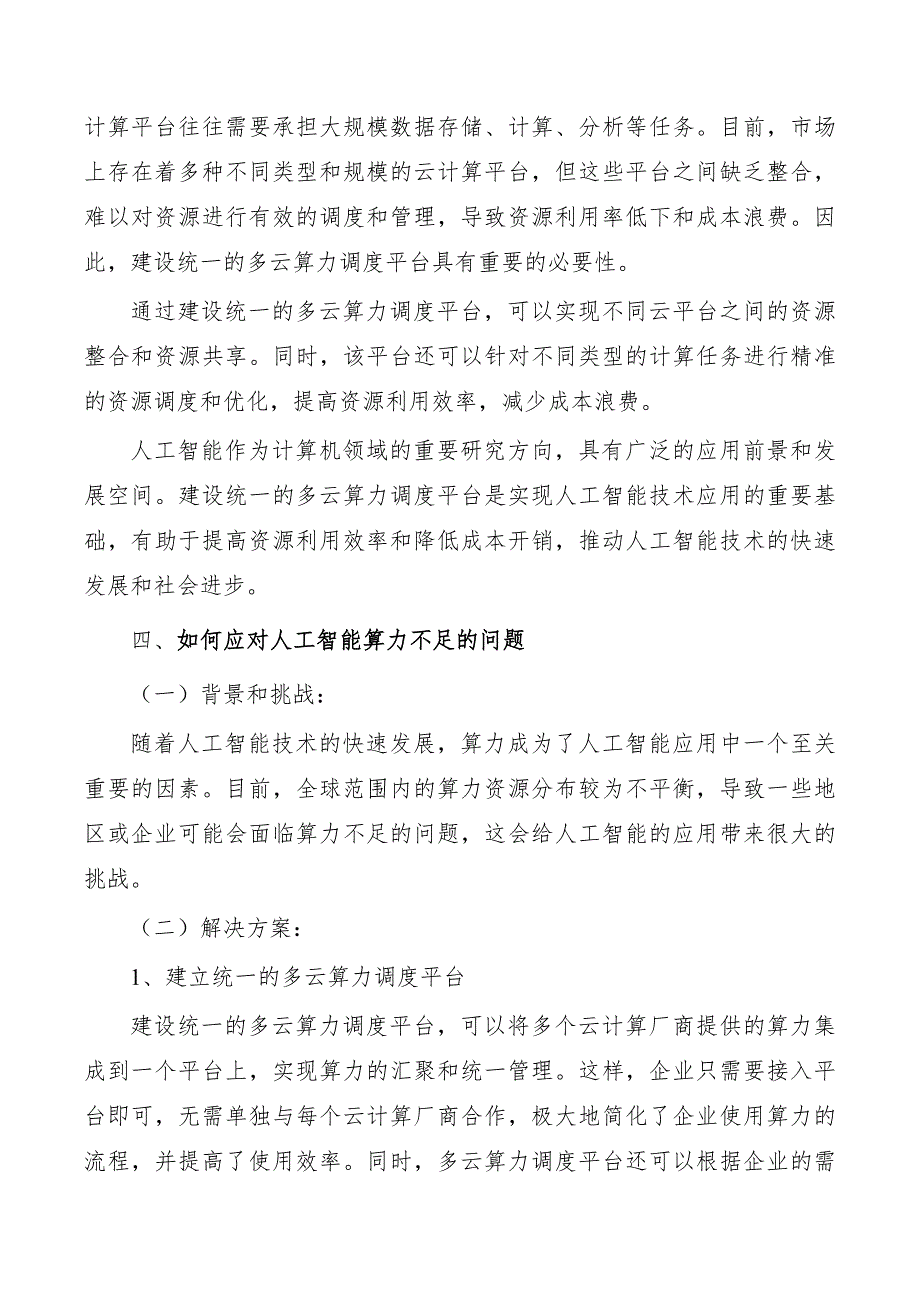 计算平台往往需要承担大规模数据存储、计算、分析等任务。目前，市场上存在着多种不同类型和规模的云计算平台，但这些平台之间缺乏整合，难以对资源进行有效的调度和管理，导致资源利用率低下和成本浪费。因此，建设统一的多云算力调度平台具有重要的必要性。

通过建设统一的多云算力调度平台，可以实现不同云平台之间的资源整合和资源共享。同时，该平台还可以针对不同类型的计算任务进行精准的资源调度和优化，提高资源利用效率，减少成本浪费。

人工智能作为计算机领域的重要研究方向，具有广泛的应用前景和发展空间。建设统一的多云算力调度平台是实现人工智能技术应用的重要基础，有助于提高资源利用效率和降低成本开销，推动人工智能技术的快速发展和社会进步。

四、如何应对人工智能算力不足的问题

（一）背景和挑战：

随着人工智能技术的快速发展，算力成为了人工智能应用中一个至关重要的因素。目前，全球范围内的算力资源分布较为不平衡，导致一些地区或企业可能会面临算力不足的问题，这会给人工智能的应用带来很大的挑战。

（二）解决方案：

1、建立统一的多云算力调度平台

建设统一的多云算力调度平台，可以将多个云计算厂商提供的算力集成到一个平台上，实现算力的汇聚和统一管理。这样，企业只需要接入平台即可，无需单独与每个云计算厂商合作，极大地简化了企业使用算力的流程，并提高了使用效率。同时，多云算力调度平台还可以根据企业的需